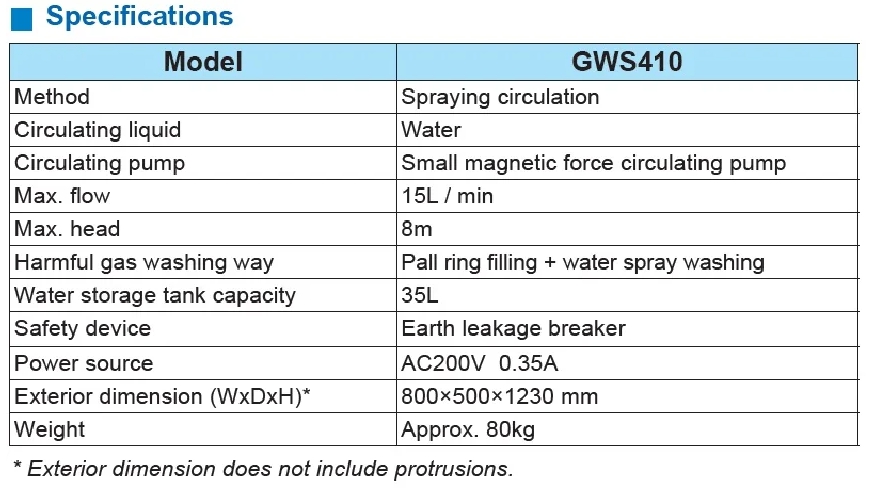 Specifications

| Model | GWS410 |
|---|---|
| Method | Spraying circulation |
| Circulating liquid | Water |
| Circulating pump | Small magnetic force circulating pump |
| Max. flow | 15L / min |
| Max. head | 8m |
| Harmful gas washing way | Pall ring filling + water spray washing |
| Water storage tank capacity | 35L |
| Safety device | Earth leakage breaker |
| Power source | AC200V 0.35A |
| Exterior dimension (WxDxH)* | 800×500×1230 mm |
| Weight | Approx. 80kg |

* Exterior dimension does not include protrusions.